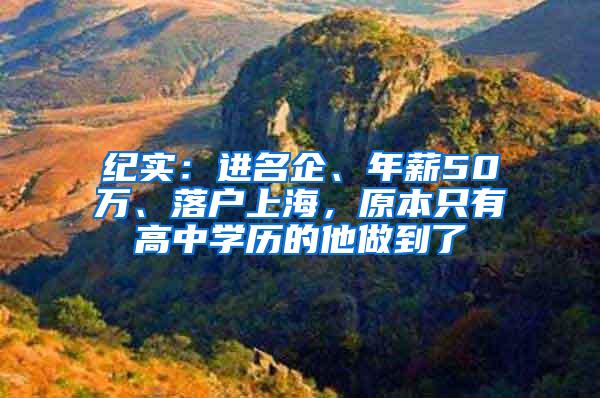 纪实：进名企、年薪50万、落户上海，原本只有高中学历的他做到了